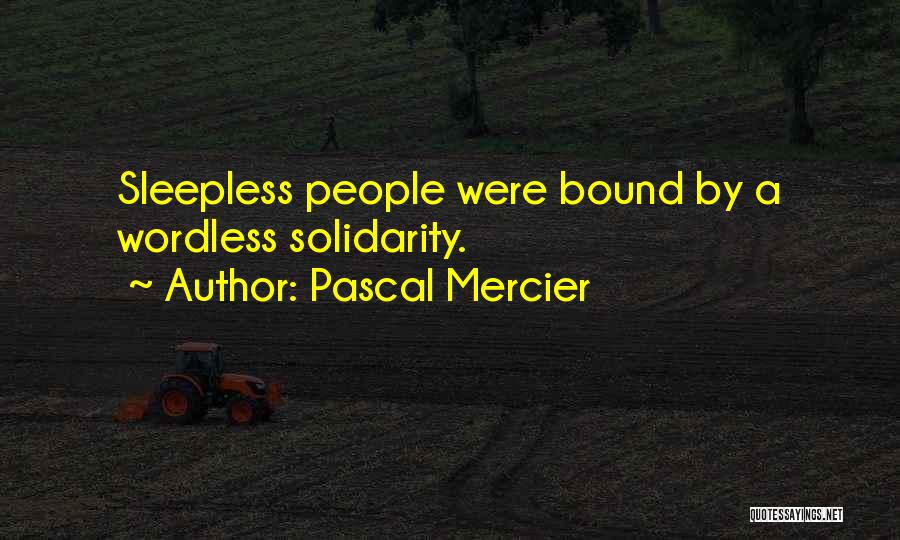 Sleepless people were bound by a wordless solidarity.
~ Author: Pascal Mercier

QUOTESSAYINGS.NET